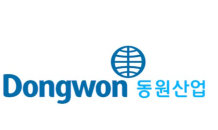 Dongwon 동원산업